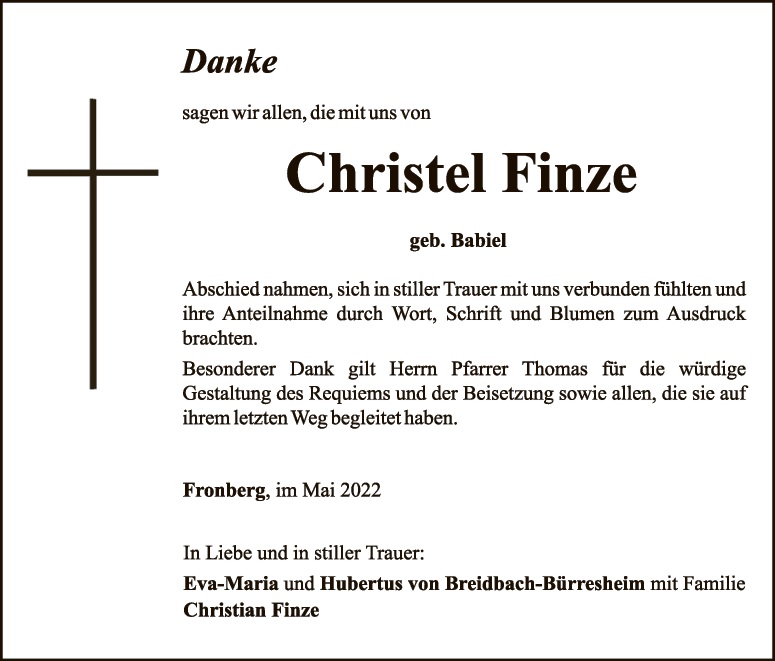 Danke

sagen wir allen, die mit uns von

Christel Finze

geb. Babiel

Abschied nahmen, sich in stiller Trauer mit uns verbunden fühlten und ihre Anteilnahme durch Wort, Schrift und Blumen zum Ausdruck brachten.

Besonderer Dank gilt Herrn Pfarrer Thomas für die würdige Gestaltung des Requiems und der Beisetzung sowie allen, die sie auf ihrem letzten Weg begleitet haben.

Fronberg, im Mai 2022

In Liebe und in stiller Trauer:

Eva-Maria und Hubertus von Breidbach-Bürresheim mit Familie
Christian Finze